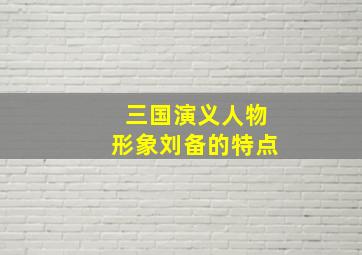 三国演义人物
形象刘备的特点